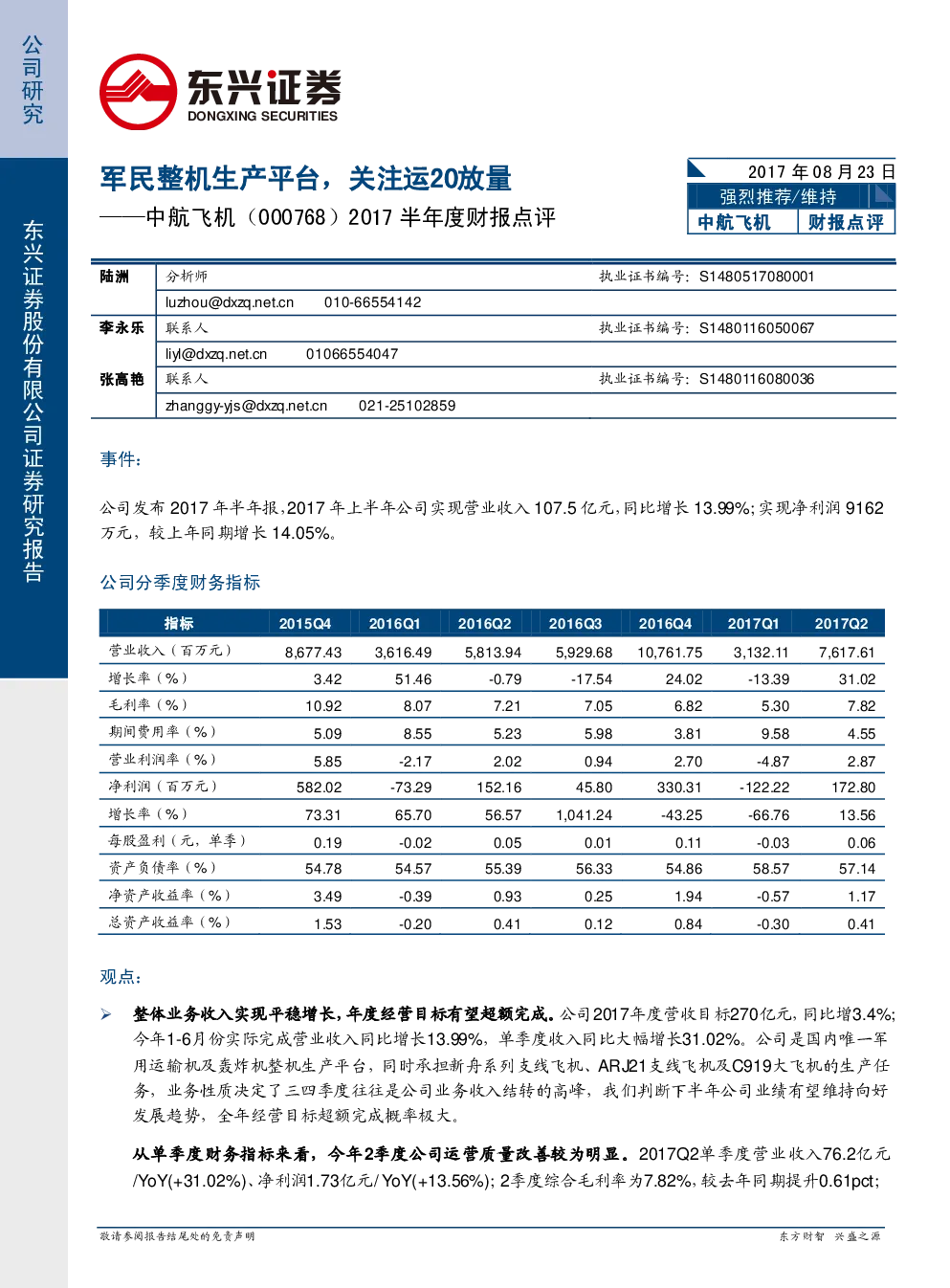 公司研究

东兴证券股份有限公司证券研究报告

东兴证券
DONGXING SECURITIES

军民整机生产平台，关注运20放量
——中航飞机（000768）2017 半年度财报点评

2017 年 08 月 23 日
强烈推荐/维持
中航飞机 财报点评

| 陆洲 | 分析师 | 执业证书编号：S1480517080001 |
|---|---|---|
| | luzhou@dxzq.net.cn 010-66554142 | |
| 李永乐 | 联系人 | 执业证书编号：S1480116050067 |
| | liyl@dxzq.net.cn 01066554047 | |
| 张高艳 | 联系人 | 执业证书编号：S1480116080036 |
| | zhanggy-yjs@dxzq.net.cn 021-25102859 | |

事件：

公司发布 2017 年半年报，2017 年上半年公司实现营业收入 107.5 亿元，同比增长 13.99%；实现净利润 9162 万元，较上年同期增长 14.05%。

公司分季度财务指标

| 指标 | 2015Q4 | 2016Q1 | 2016Q2 | 2016Q3 | 2016Q4 | 2017Q1 | 2017Q2 |
|---|---|---|---|---|---|---|---|
| 营业收入（百万元） | 8,677.43 | 3,616.49 | 5,813.94 | 5,929.68 | 10,761.75 | 3,132.11 | 7,617.61 |
| 增长率（%） | 3.42 | 51.46 | -0.79 | -17.54 | 24.02 | -13.39 | 31.02 |
| 毛利率（%） | 10.92 | 8.07 | 7.21 | 7.05 | 6.82 | 5.30 | 7.82 |
| 期间费用率（%） | 5.09 | 8.55 | 5.23 | 5.98 | 3.81 | 9.58 | 4.55 |
| 营业利润率（%） | 5.85 | -2.17 | 2.02 | 0.94 | 2.70 | -4.87 | 2.87 |
| 净利润（百万元） | 582.02 | -73.29 | 152.16 | 45.80 | 330.31 | -122.22 | 172.80 |
| 增长率（%） | 73.31 | 65.70 | 56.57 | 1,041.24 | -43.25 | -66.76 | 13.56 |
| 每股盈利（元，单季） | 0.19 | -0.02 | 0.05 | 0.01 | 0.11 | -0.03 | 0.06 |
| 资产负债率（%） | 54.78 | 54.57 | 55.39 | 56.33 | 54.86 | 58.57 | 57.14 |
| 净资产收益率（%） | 3.49 | -0.39 | 0.93 | 0.25 | 1.94 | -0.57 | 1.17 |
| 总资产收益率（%） | 1.53 | -0.20 | 0.41 | 0.12 | 0.84 | -0.30 | 0.41 |

观点：

➢ 整体业务收入实现平稳增长，年度经营目标有望超额完成。公司2017年度营收目标270亿元，同比增3.4%；今年1-6月份实际完成营业收入同比增长13.99%，单季度收入同比大幅增长31.02%。公司是国内唯一军用运输机及轰炸机整机生产平台，同时承担新舟系列支线飞机、ARJ21支线飞机及C919大飞机的生产任务，业务性质决定了三四季度往往是公司业务收入结转的高峰，我们判断下半年公司业绩有望维持向好发展趋势，全年经营目标超额完成概率极大。

从单季度财务指标来看，今年2季度公司运营质量改善较为明显。2017Q2单季度营业收入76.2亿元/YoY(+31.02%)、净利润1.73亿元/ YoY(+13.56%)；2季度综合毛利率为7.82%，较去年同期提升0.61pct；

敬请参阅报告结尾处的免责声明
东方财智 兴盛之源